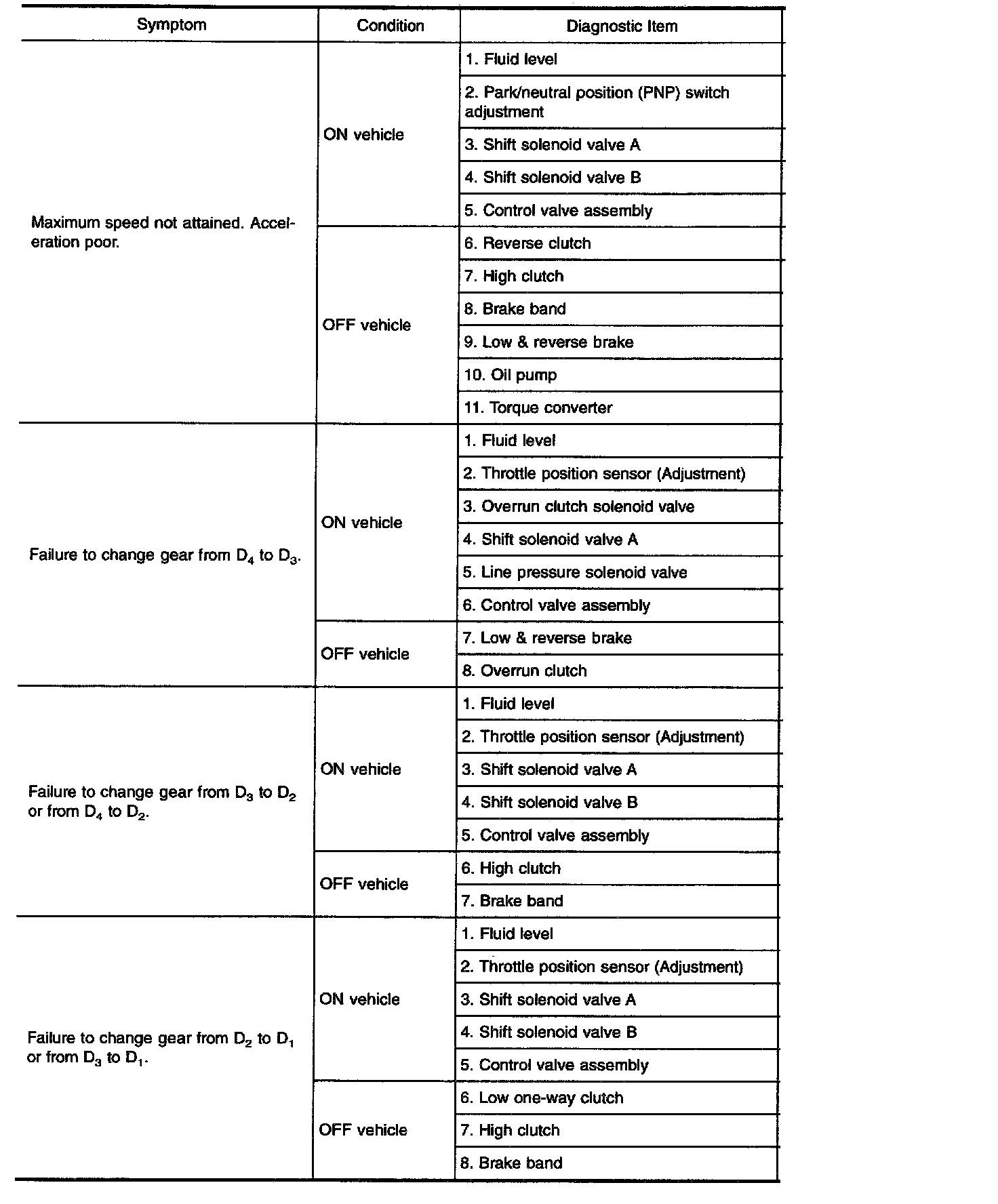 | Symptom | Condition | Diagnostic Item |
|---|---|---|
| Maximum speed not attained. Acceleration poor. | ON vehicle | 1. Fluid level |
| | | 2. Park/neutral position (PNP) switch adjustment |
| | | 3. Shift solenoid valve A |
| | | 4. Shift solenoid valve B |
| | | 5. Control valve assembly |
| | OFF vehicle | 6. Reverse clutch |
| | | 7. High clutch |
| | | 8. Brake band |
| | | 9. Low & reverse brake |
| | | 10. Oil pump |
| | | 11. Torque converter |
| Failure to change gear from $D_4$ to $D_3$. | ON vehicle | 1. Fluid level |
| | | 2. Throttle position sensor (Adjustment) |
| | | 3. Overrun clutch solenoid valve |
| | | 4. Shift solenoid valve A |
| | | 5. Line pressure solenoid valve |
| | | 6. Control valve assembly |
| | OFF vehicle | 7. Low & reverse brake |
| | | 8. Overrun clutch |
| Failure to change gear from $D_3$ to $D_2$ or from $D_4$ to $D_2$. | ON vehicle | 1. Fluid level |
| | | 2. Throttle position sensor (Adjustment) |
| | | 3. Shift solenoid valve A |
| | | 4. Shift solenoid valve B |
| | | 5. Control valve assembly |
| | OFF vehicle | 6. High clutch |
| | | 7. Brake band |
| Failure to change gear from $D_2$ to $D_1$ or from $D_3$ to $D_1$. | ON vehicle | 1. Fluid level |
| | | 2. Throttle position sensor (Adjustment) |
| | | 3. Shift solenoid valve A |
| | | 4. Shift solenoid valve B |
| | | 5. Control valve assembly |
| | OFF vehicle | 6. Low one-way clutch |
| | | 7. High clutch |
| | | 8. Brake band |